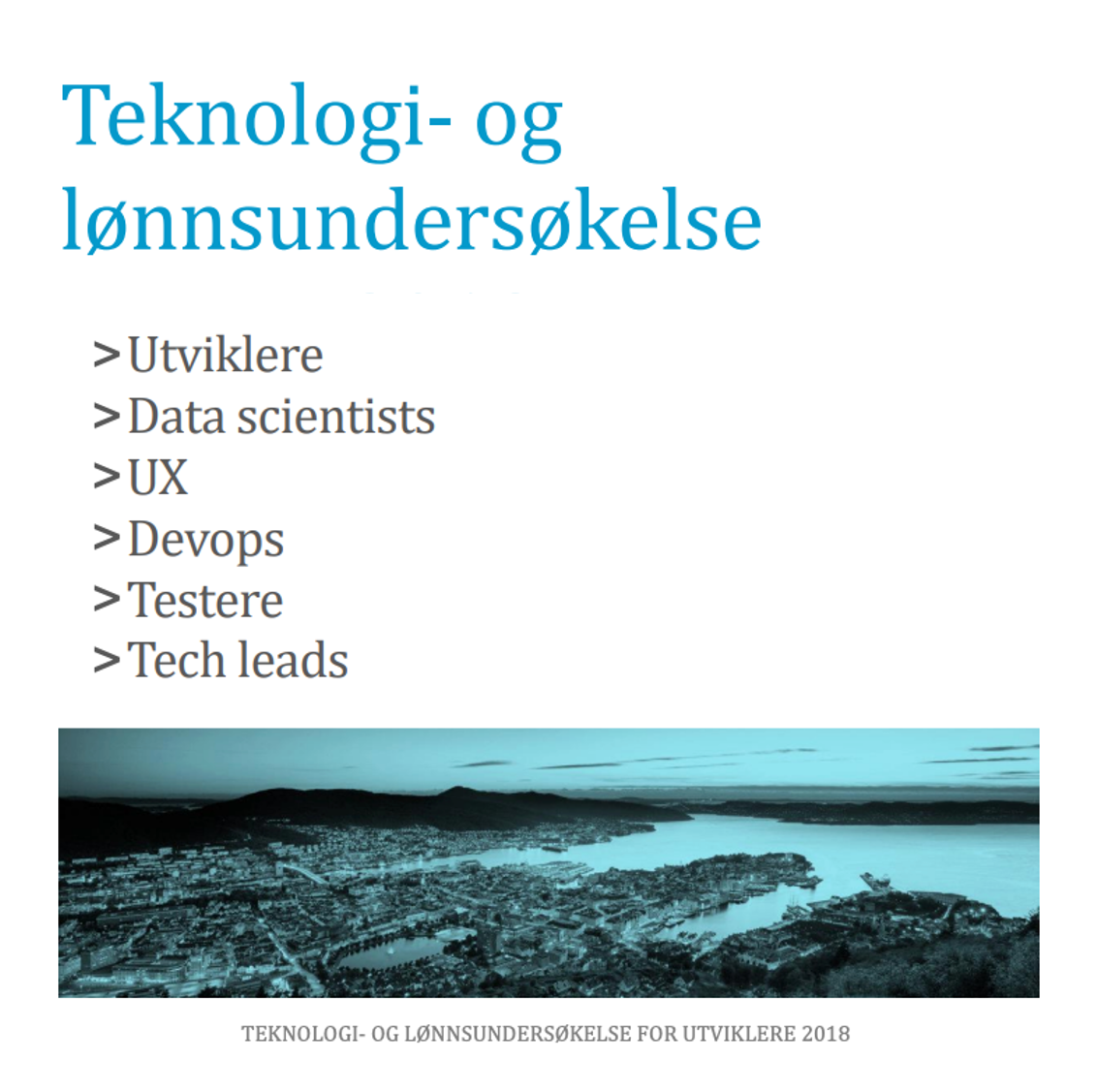 Teknologi- og lønnsundersøkelse

> Utviklere
> Data scientists
> UX
> Devops
> Testere
> Tech leads

TEKNOLOGI- OG LØNNSUNDERSØKELSE FOR UTVIKLERE 2018